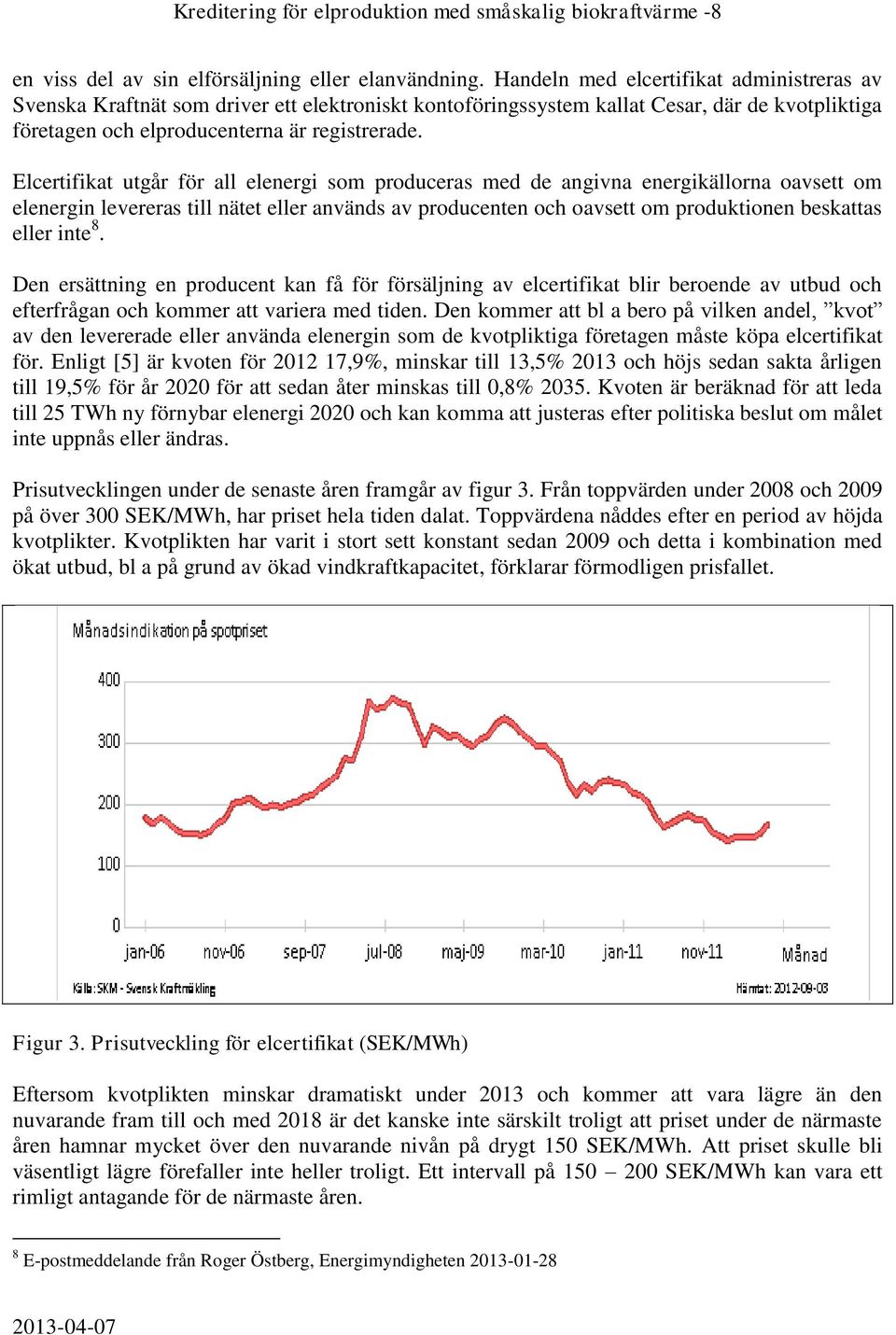 Kreditering för elproduktion med småskalig biokraftvärme -8

en viss del av sin elförsäljning eller elanvändning. Handeln med elcertifikat administreras av Svenska Kraftnät som driver ett elektroniskt kontoföringssystem kallat Cesar, där de kvotpliktiga företagen och elproducenterna är registrerade.

Elcertifikat utgår för all elenergi som produceras med de angivna energikällorna oavsett om elenergin levereras till nätet eller används av producenten och oavsett om produktionen beskattas eller inte$^8$.

Den ersättning en producent kan få för försäljning av elcertifikat blir beroende av utbud och efterfrågan och kommer att variera med tiden. Den kommer att bl a bero på vilken andel, ”kvot” av den levererade eller använda elenergin som de kvotpliktiga företagen måste köpa elcertifikat för. Enligt [5] är kvoten för 2012 17,9%, minskar till 13,5% 2013 och höjs sedan sakta årligen till 19,5% för år 2020 för att sedan åter minskas till 0,8% 2035. Kvoten är beräknad för att leda till 25 TWh ny förnybar elenergi 2020 och kan komma att justeras efter politiska beslut om målet inte uppnås eller ändras.

Prisutvecklingen under de senaste åren framgår av figur 3. Från toppvärden under 2008 och 2009 på över 300 SEK/MWh, har priset hela tiden dalat. Toppvärdena nåddes efter en period av höjda kvotplikter. Kvotplikten har varit i stort sett konstant sedan 2009 och detta i kombination med ökat utbud, bl a på grund av ökad vindkraftkapacitet, förklarar förmodligen prisfallet.

Månadsindikation på spotpriset

400
300
200
100
0

jan-06 nov-06 sep-07 jul-08 maj-09 mar-10 jan-11 nov-11 Månad

Källa: SKM - Svensk Kraftmäkling

Hämtat: 2012-09-03

Figur 3. Prisutveckling för elcertifikat (SEK/MWh)

Eftersom kvotplikten minskar dramatiskt under 2013 och kommer att vara lägre än den nuvarande fram till och med 2018 är det kanske inte särskilt troligt att priset under de närmaste åren hamnar mycket över den nuvarande nivån på drygt 150 SEK/MWh. Att priset skulle bli väsentligt lägre förefaller inte heller troligt. Ett intervall på 150 – 200 SEK/MWh kan vara ett rimligt antagande för de närmaste åren.

$^8$ E-postmeddelande från Roger Östberg, Energimyndigheten 2013-01-28

2013-04-07